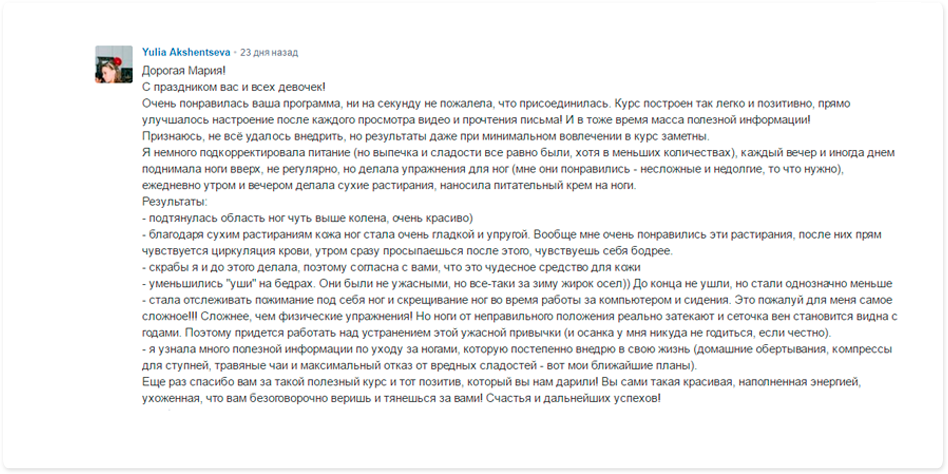 Yulia Akshentseva • 23 дня назад

Дорогая Мария!
С праздником вас и всех девочек!
Очень понравилась ваша программа, ни на секунду не пожалела, что присоединилась. Курс построен так легко и позитивно, прямо улучшалось настроение после каждого просмотра видео и прочтения письма! И в тоже время масса полезной информации!
Признаюсь, не всё удалось внедрить, но результаты даже при минимальном вовлечении в курс заметны.
Я немного подкорректировала питание (но выпечка и сладости все равно были, хотя в меньших количествах), каждый вечер и иногда днем поднимала ноги вверх, не регулярно, но делала упражнения для ног (мне они понравились - несложные и недолгие, то что нужно), ежедневно утром и вечером делала сухие растирания, наносила питательный крем на ноги.
Результаты:
- подтянулась область ног чуть выше колена, очень красиво)
- благодаря сухим растираниям кожа ног стала очень гладкой и упругой. Вообще мне очень понравились эти растирания, после них прям чувствуется циркуляция крови, утром сразу просыпаешься после этого, чувствуешь себя бодрее.
- скрабы я и до этого делала, поэтому согласна с вами, что это чудесное средство для кожи
- уменьшились "уши" на бедрах. Они были не ужасными, но все-таки за зиму жирок осел)) До конца не ушли, но стали однозначно меньше
- стала отслеживать пожимание под себя ног и скрещивание ног во время работы за компьютером и сидения. Это пожалуй для меня самое сложное!!! Сложнее, чем физические упражнения! Но ноги от неправильного положения реально затекают и сеточка вен становится видна с годами. Поэтому придется работать над устранением этой ужасной привычки (и осанка у мня никуда не годиться, если честно).
- я узнала много полезной информации по уходу за ногами, которую постепенно внедрю в свою жизнь (домашние обертывания, компрессы для ступней, травяные чаи и максимальный отказ от вредных сладостей - вот мои ближайшие планы).
Еще раз спасибо вам за такой полезный курс и тот позитив, который вы нам дарили! Вы сами такая красивая, наполненная энергией, ухоженная, что вам безоговорочно веришь и тянешься за вами! Счастья и дальнейших успехов!